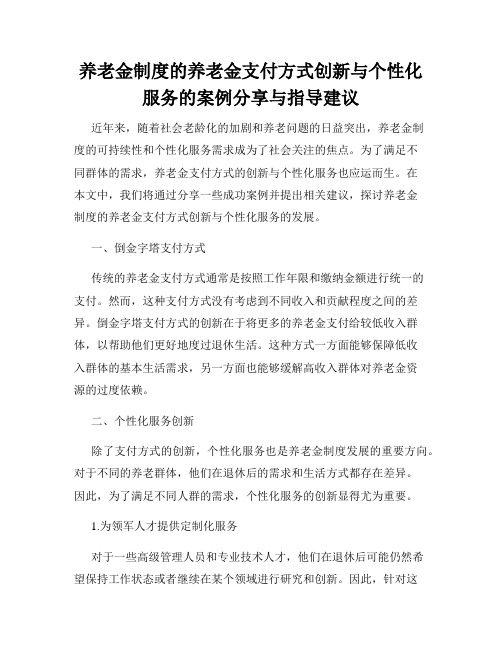 养老金制度的养老金支付方式创新与个性化服务的案例分享与指导建议

近年来，随着社会老龄化的加剧和养老问题的日益突出，养老金制度的可持续性和个性化服务需求成为了社会关注的焦点。为了满足不同群体的需求，养老金支付方式的创新与个性化服务也应运而生。在本文中，我们将通过分享一些成功案例并提出相关建议，探讨养老金制度的养老金支付方式创新与个性化服务的发展。

一、倒金字塔支付方式

传统的养老金支付方式通常是按照工作年限和缴纳金额进行统一的支付。然而，这种支付方式没有考虑到不同收入和贡献程度之间的差异。倒金字塔支付方式的创新在于将更多的养老金支付给较低收入群体，以帮助他们更好地度过退休生活。这种方式一方面能够保障低收入群体的基本生活需求，另一方面也能够缓解高收入群体对养老金资源的过度依赖。

二、个性化服务创新

除了支付方式的创新，个性化服务也是养老金制度发展的重要方向。对于不同的养老群体，他们在退休后的需求和生活方式都存在差异。因此，为了满足不同人群的需求，个性化服务的创新显得尤为重要。

1.为领军人才提供定制化服务

对于一些高级管理人员和专业技术人才，他们在退休后可能仍然希望保持工作状态或者继续在某个领域进行研究和创新。因此，针对这